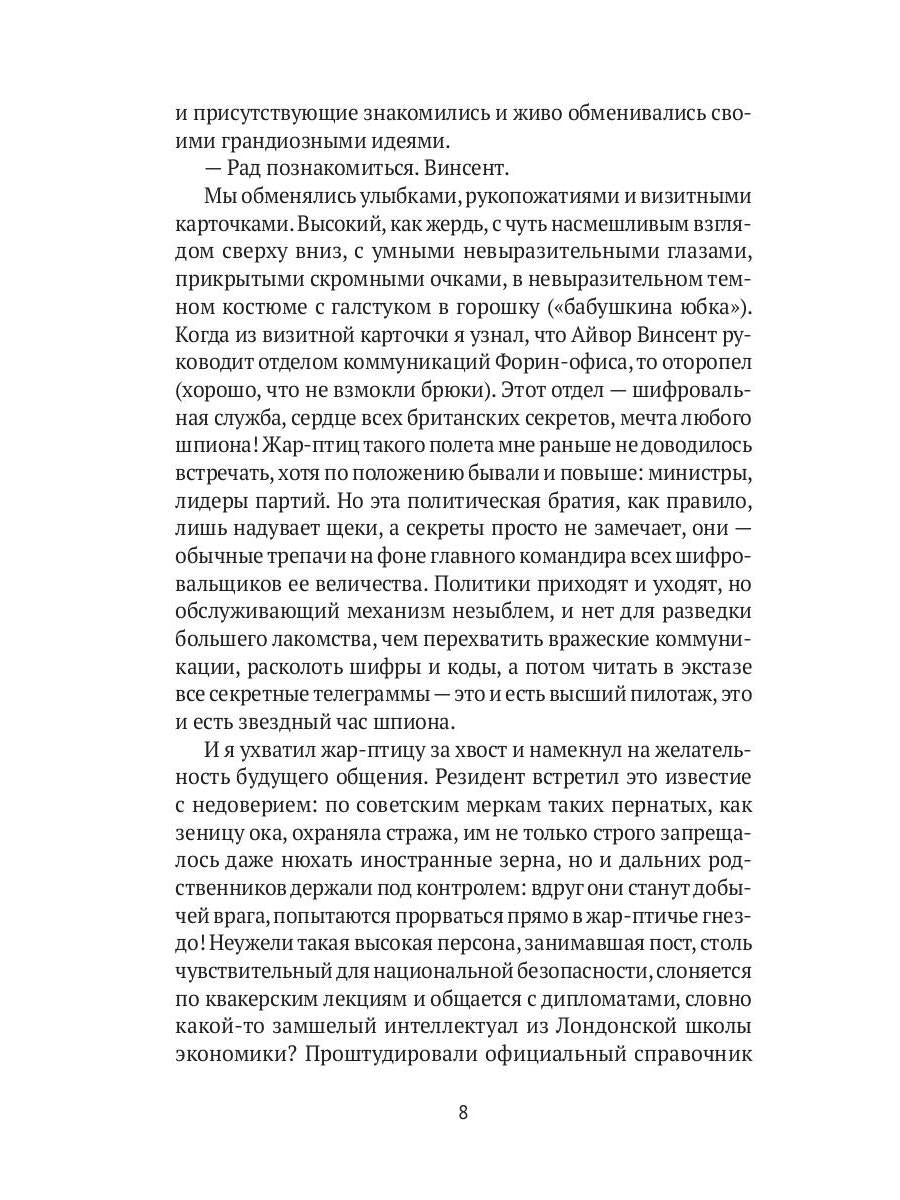 и присутствующие знакомились и живо обменивались своими грандиозными идеями.

— Рад познакомиться. Винсент.

Мы обменялись улыбками, рукопожатиями и визитными карточками. Высокий, как жердь, с чуть насмешливым взглядом сверху вниз, с умными невыразительными глазами, прикрытыми скромными очками, в невыразительном темном костюме с галстуком в горошку («бабушкина юбка»). Когда из визитной карточки я узнал, что Айвор Винсент руководит отделом коммуникаций Форин-офиса, то оторопел (хорошо, что не взмокли брюки). Этот отдел — шифровальная служба, сердце всех британских секретов, мечта любого шпиона! Жар-птиц такого полета мне раньше не доводилось встречать, хотя по положению бывали и повыше: министры, лидеры партий. Но эта политическая братия, как правило, лишь надувает щеки, а секреты просто не замечает, они — обычные трепачи на фоне главного командира всех шифровальщиков ее величества. Политики приходят и уходят, но обслуживающий механизм незыблем, и нет для разведки большего лакомства, чем перехватить вражеские коммуникации, расколоть шифры и коды, а потом читать в экстазе все секретные телеграммы — это и есть высший пилотаж, это и есть звездный час шпиона.

И я ухватил жар-птицу за хвост и намекнул на желательность будущего общения. Резидент встретил это известие с недоверием: по советским меркам таких пернатых, как зеницу ока, охраняла стража, им не только строго запрещалось даже нюхать иностранные зерна, но и дальних родственников держали под контролем: вдруг они станут добычей врага, попытаются прорваться прямо в жар-птичье гнездо! Неужели такая высокая персона, занимавшая пост, столь чувствительный для национальной безопасности, слоняется по квакерским лекциям и общается с дипломатами, словно какой-то замшелый интеллектуал из Лондонской школы экономики? Проштудировали официальный справочник

8